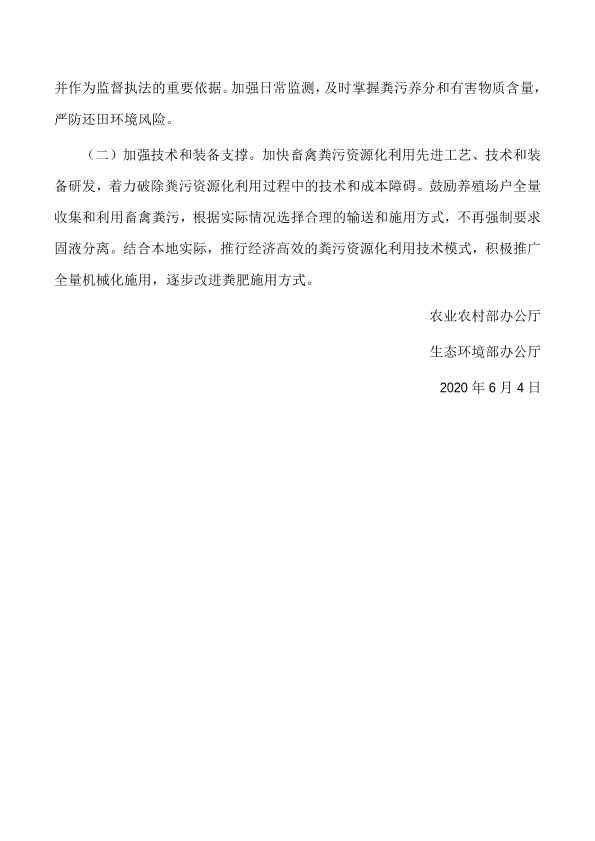 并作为监督执法的重要依据。加强日常监测，及时掌握粪污养分和有害物质含量，严防还田环境风险。

（二）加强技术和装备支撑。加快畜禽粪污资源化利用先进工艺、技术和装备研发，着力破除粪污资源化利用过程中的技术和成本障碍。鼓励养殖场户全量收集和利用畜禽粪污，根据实际情况选择合理的输送和施用方式，不再强制要求固液分离。结合本地实际，推行经济高效的粪污资源化利用技术模式，积极推广全量机械化施用，逐步改进粪肥施用方式。

农业农村部办公厅

生态环境部办公厅

2020 年 6 月 4 日